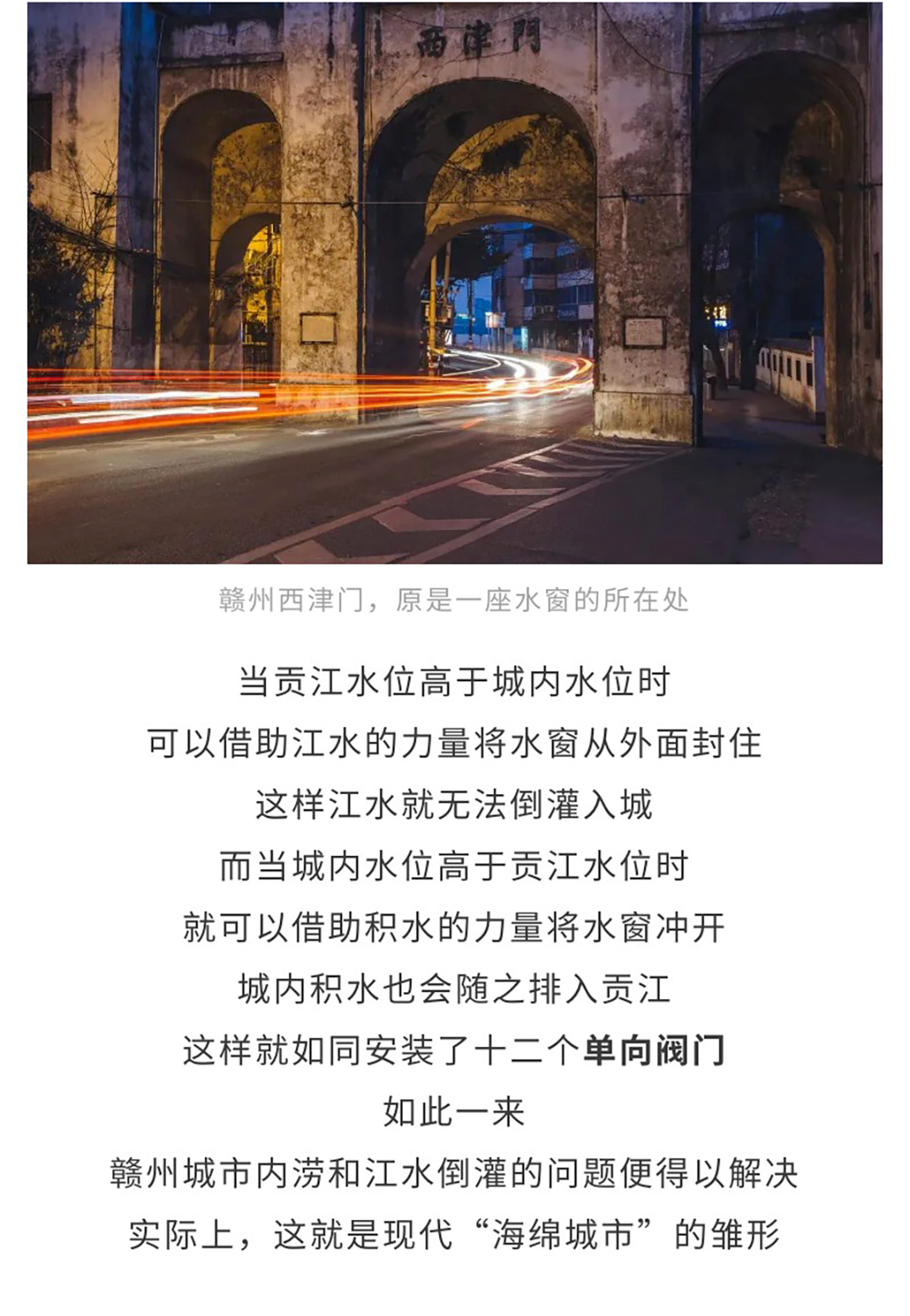 西津門

赣州西津门，原是一座水窗的所在处

当贡江水位高于城内水位时

可以借助江水的力量将水窗从外面封住

这样江水就无法倒灌入城

而当城内水位高于贡江水位时

就可以借助积水的力量将水窗冲开

城内积水也会随之排入贡江

这样就如同安装了十二个单向阀门

如此一来

赣州城市内涝和江水倒灌的问题便得以解决

实际上，这就是现代“海绵城市”的雏形